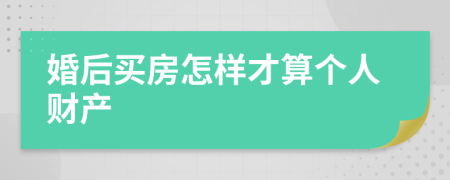 婚后买房怎样才算个人财产